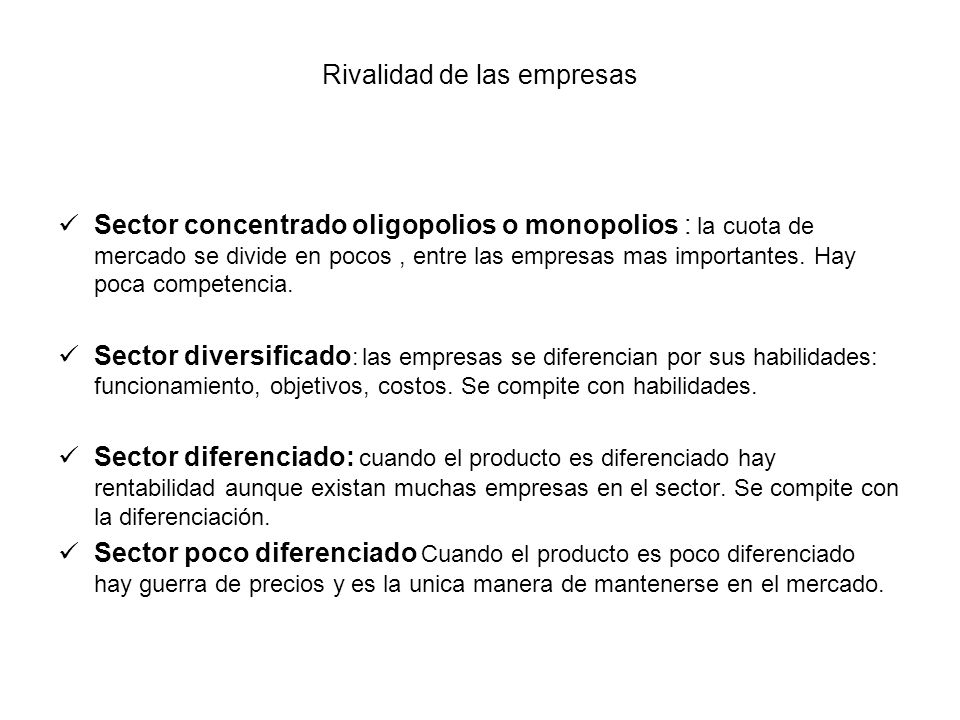 Rivalidad de las empresas

✓ Sector concentrado oligopolios o monopolios : la cuota de mercado se divide en pocos , entre las empresas mas importantes. Hay poca competencia.

✓ Sector diversificado: las empresas se diferencian por sus habilidades: funcionamiento, objetivos, costos. Se compite con habilidades.

✓ Sector diferenciado: cuando el producto es diferenciado hay rentabilidad aunque existan muchas empresas en el sector. Se compite con la diferenciación.

✓ Sector poco diferenciado Cuando el producto es poco diferenciado hay guerra de precios y es la unica manera de mantenerse en el mercado.